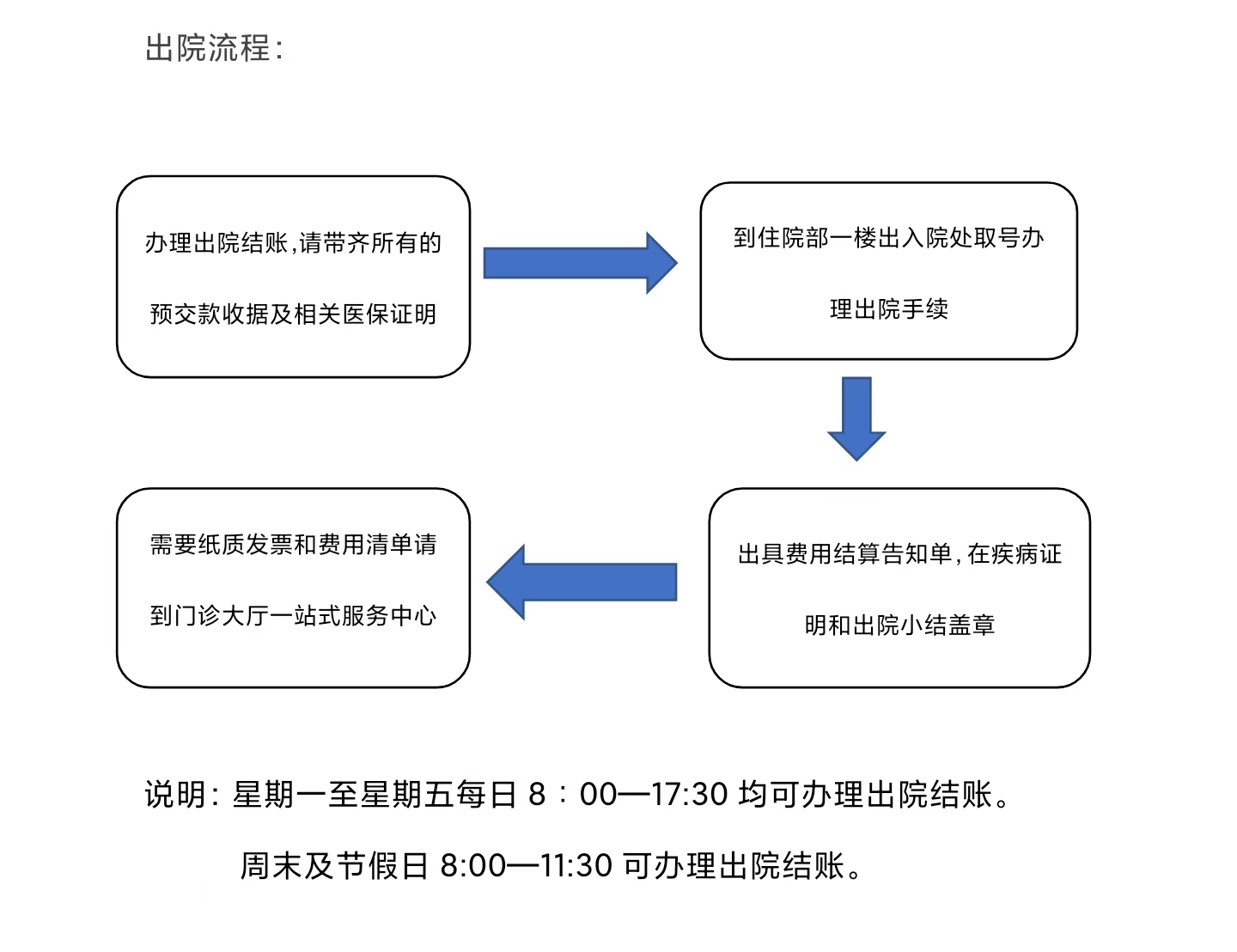 出院流程:

办理出院结账,请带齐所有的预交款收据及相关医保证明

到住院部一楼出入院处取号办理出院手续

出具费用结算告知单,在疾病证明和出院小结盖章

需要纸质发票和费用清单请到门诊大厅一站式服务中心

说明: 星期一至星期五每日 8：00—17:30 均可办理出院结账。

周末及节假日 8:00—11:30 可办理出院结账。